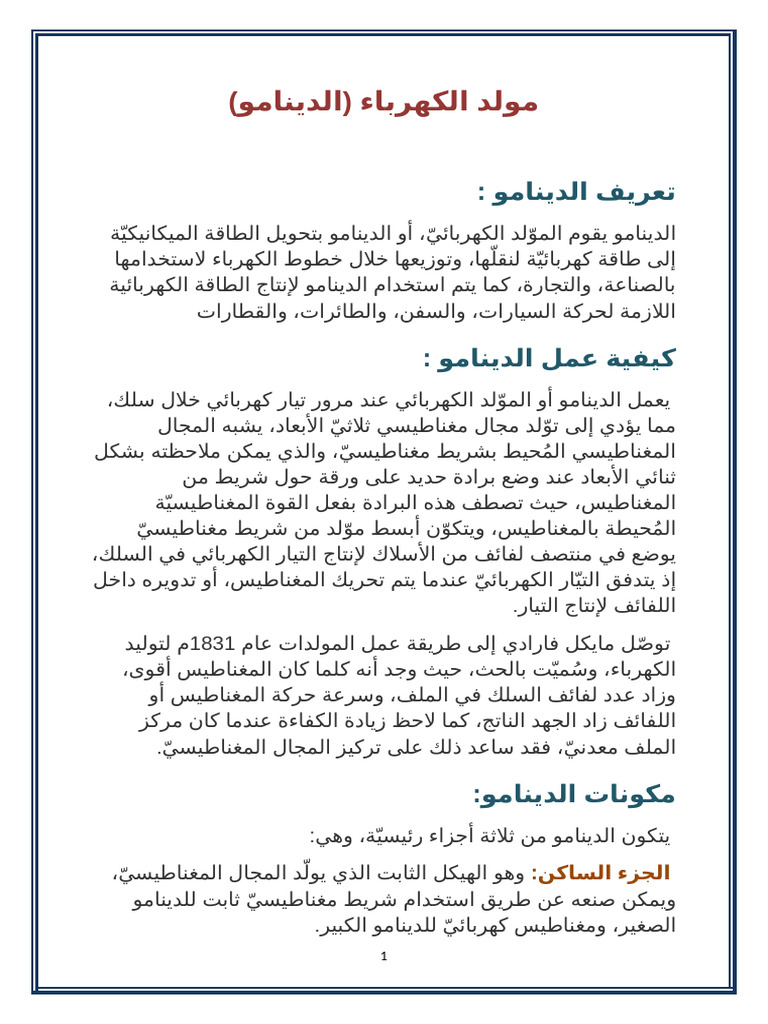 مولد الكهرباء (الدينامو)

تعريف الدينامو :

الدينامو يقوم الموّلد الكهربائيّ، أو الدينامو بتحويل الطاقة الميكانيكيّة إلى طاقة كهربائيّة لنقلّها، وتوزيعها خلال خطوط الكهرباء لاستخدامها بالصناعة، والتجارة، كما يتم استخدام الدينامو لإنتاج الطاقة الكهربائية اللازمة لحركة السيارات، والسفن، والطائرات، والقطارات

كيفية عمل الدينامو :

يعمل الدينامو أو الموّلد الكهربائي عند مرور تيار كهربائي خلال سلك، مما يؤدي إلى توّلد مجال مغناطيسي ثلاثيّ الأبعاد، يشبه المجال المغناطيسي المُحيط بشريط مغناطيسيّ، والذي يمكن ملاحظته بشكل ثنائي الأبعاد عند وضع برادة حديد على ورقة حول شريط من المغناطيس، حيث تصطف هذه البرادة بفعل القوة المغناطيسيّة المُحيطة بالمغناطيس، ويتكوّن أبسط موّلد من شريط مغناطيسيّ يوضع في منتصف لفائف من الأسلاك لإنتاج التيار الكهربائي في السلك، إذ يتدفق التيّار الكهربائيّ عندما يتم تحريك المغناطيس، أو تدويره داخل اللفائف لإنتاج التيار.

توصّل مايكل فارادي إلى طريقة عمل المولدات عام 1831م لتوليد الكهرباء، وسُميّت بالحث، حيث وجد أنه كلما كان المغناطيس أقوى، وزاد عدد لفائف السلك في الملف، وسرعة حركة المغناطيس أو اللفائف زاد الجهد الناتج، كما لاحظ زيادة الكفاءة عندما كان مركز الملف معدنيّ، فقد ساعد ذلك على تركيز المجال المغناطيسيّ.

مكونات الدينامو:

يتكون الدينامو من ثلاثة أجزاء رئيسيّة، وهي:

الجزء الساكن: وهو الهيكل الثابت الذي يولّد المجال المغناطيسيّ، ويمكن صنعه عن طريق استخدام شريط مغناطيسيّ ثابت للدينامو الصغير، ومغناطيس كهربائيّ للدينامو الكبير.

1